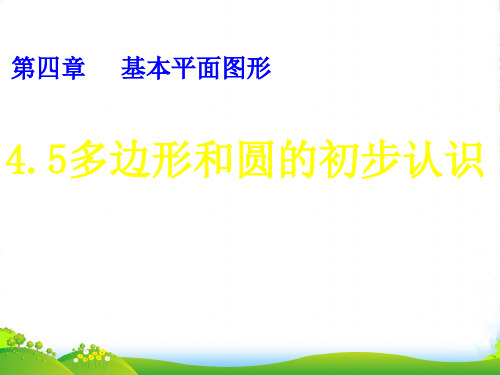 第四章　基本平面图形

4.5多边形和圆的初步认识